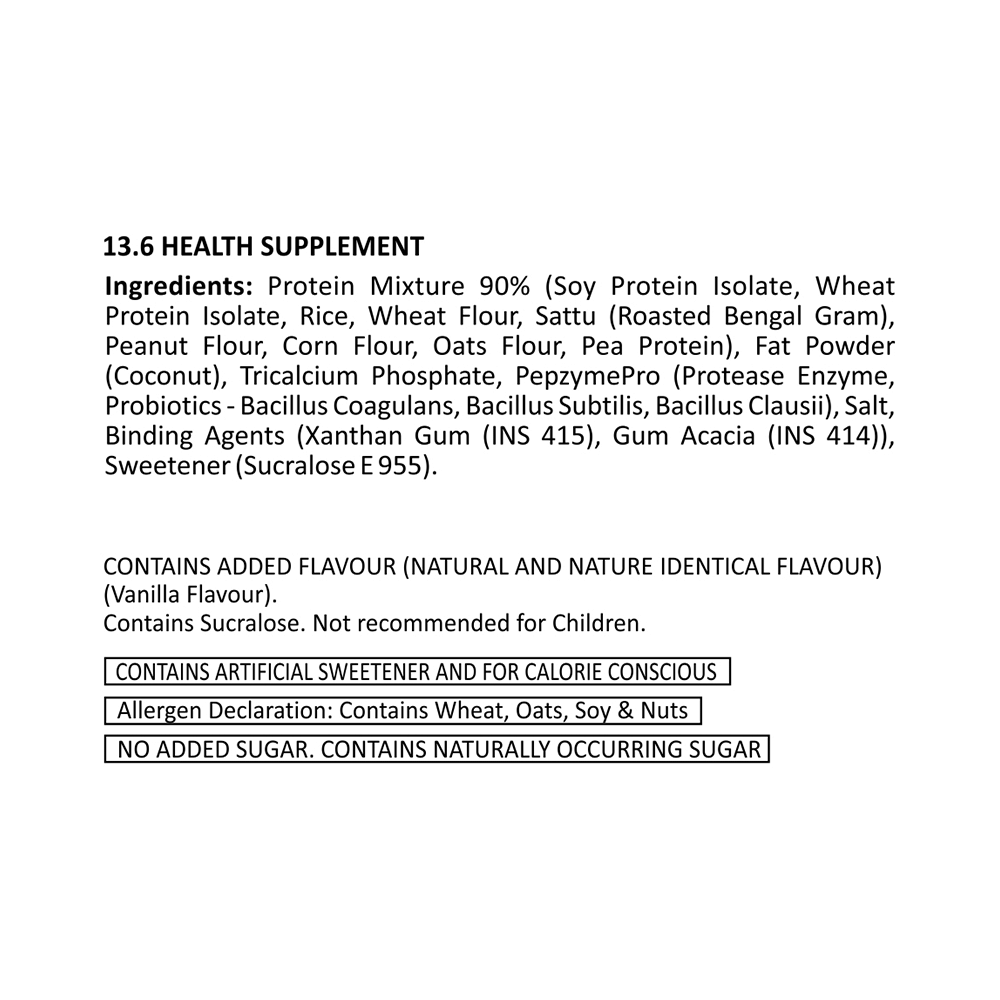 13.6 HEALTH SUPPLEMENT

Ingredients: Protein Mixture 90% (Soy Protein Isolate, Wheat Protein Isolate, Rice, Wheat Flour, Sattu (Roasted Bengal Gram), Peanut Flour, Corn Flour, Oats Flour, Pea Protein), Fat Powder (Coconut), Tricalcium Phosphate, PepzymePro (Protease Enzyme, Probiotics - Bacillus Coagulans, Bacillus Subtilis, Bacillus Clausii), Salt, Binding Agents (Xanthan Gum (INS 415), Gum Acacia (INS 414)), Sweetener (Sucralose E 955).

CONTAINS ADDED FLAVOUR (NATURAL AND NATURE IDENTICAL FLAVOUR) (Vanilla Flavour).
Contains Sucralose. Not recommended for Children.

CONTAINS ARTIFICIAL SWEETENER AND FOR CALORIE CONSCIOUS

Allergen Declaration: Contains Wheat, Oats, Soy & Nuts

NO ADDED SUGAR. CONTAINS NATURALLY OCCURRING SUGAR